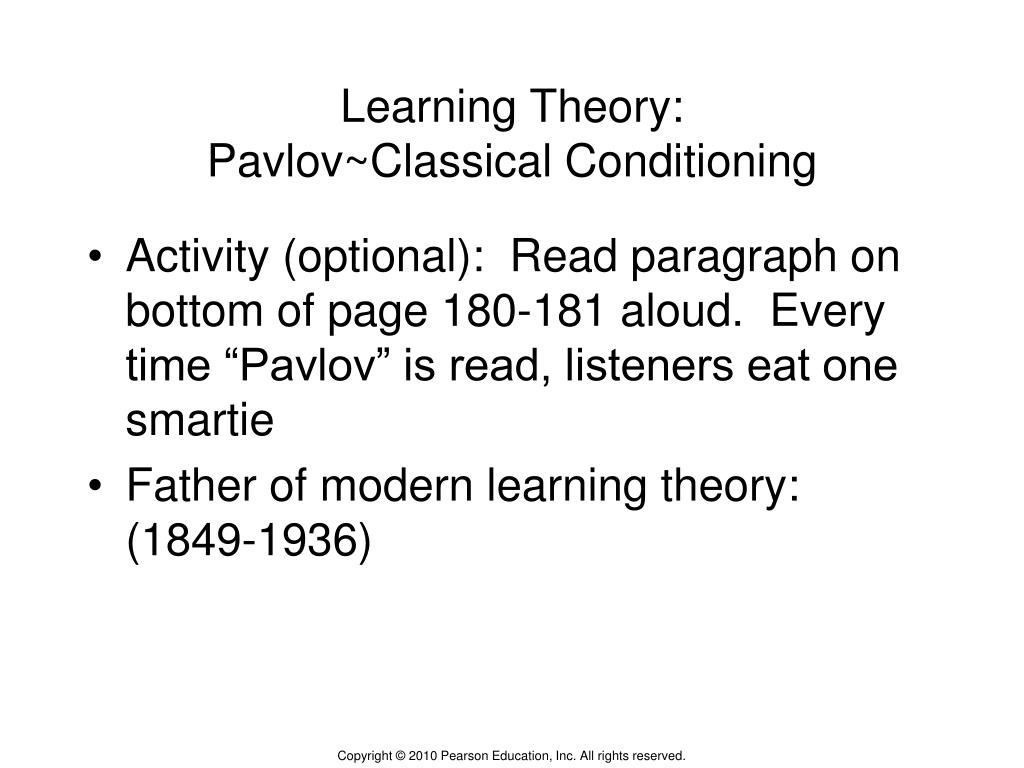 Learning Theory:
Pavlov~Classical Conditioning

• Activity (optional): Read paragraph on bottom of page 180-181 aloud. Every time “Pavlov” is read, listeners eat one smartie

• Father of modern learning theory: (1849-1936)

Copyright © 2010 Pearson Education, Inc. All rights reserved.